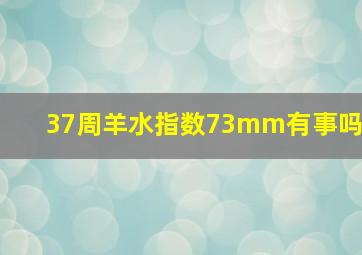 37周羊水指数73mm有事吗